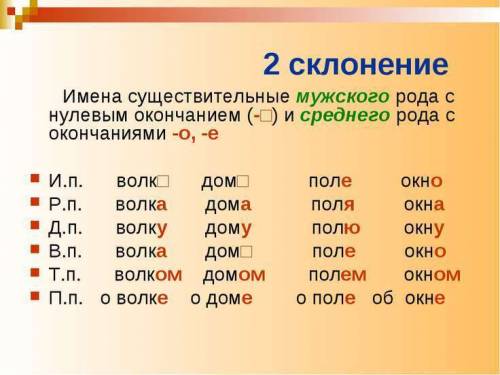 2 склонение

Имена существительные мужского рода с нулевым окончанием (-□) и среднего рода с окончаниями -о, -е

| | | | | |
|---|---|---|---|---|
| И.п. | волк□ | дом□ | поле | окно |
| Р.п. | волка | дома | поля | окна |
| Д.п. | волку | дому | полю | окну |
| В.п. | волка | дом□ | поле | окно |
| Т.п. | волком | домом | полем | окном |
| П.п. | о волке | о доме | о поле | об окне |